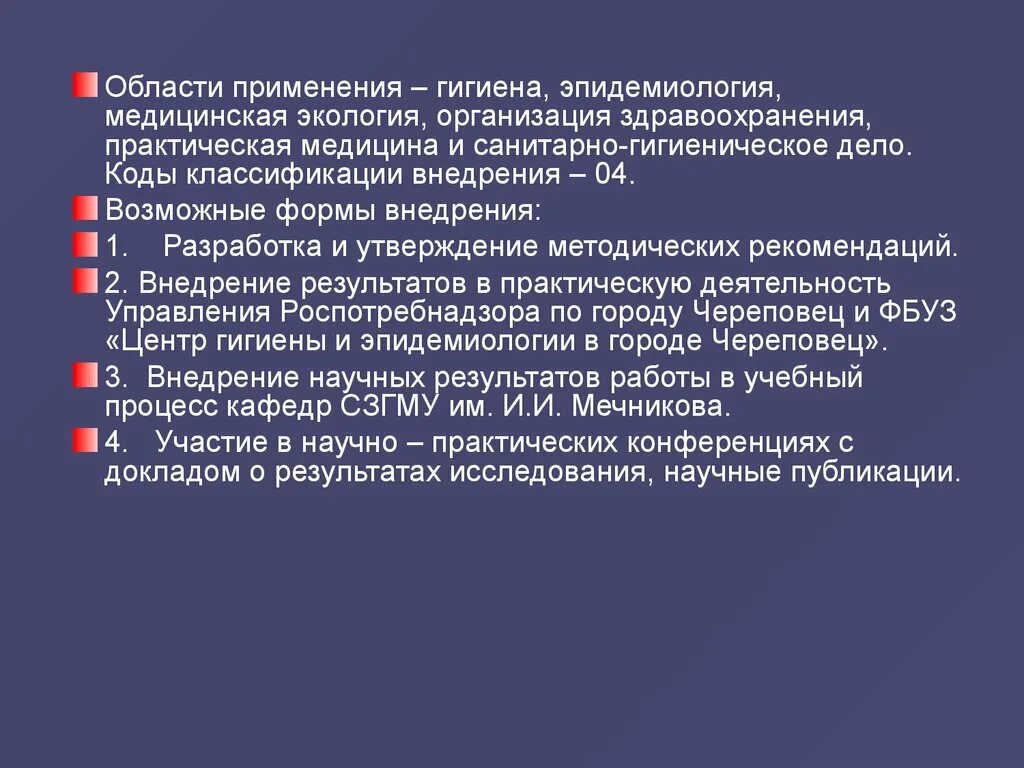 Области применения – гигиена, эпидемиология, медицинская экология, организация здравоохранения, практическая медицина и санитарно-гигиеническое дело. Коды классификации внедрения – 04.

Возможные формы внедрения:

1. Разработка и утверждение методических рекомендаций.

2. Внедрение результатов в практическую деятельность Управления Роспотребнадзора по городу Череповец и ФБУЗ «Центр гигиены и эпидемиологии в городе Череповец».

3. Внедрение научных результатов работы в учебный процесс кафедр СЗГМУ им. И.И. Мечникова.

4. Участие в научно – практических конференциях с докладом о результатах исследования, научные публикации.